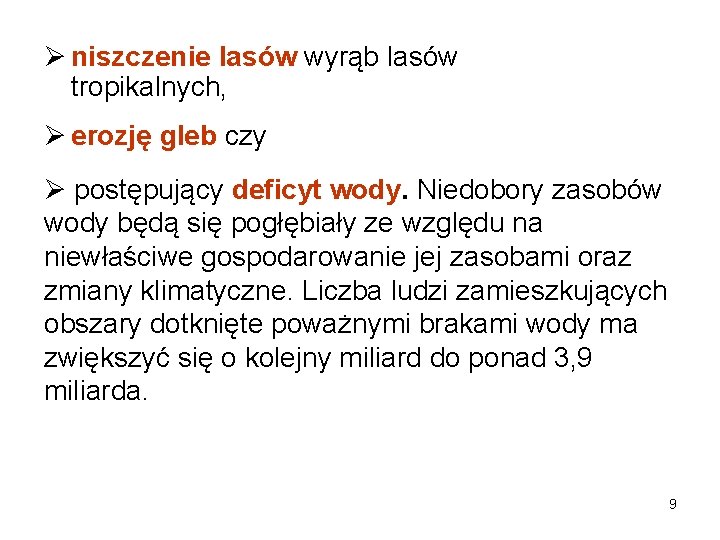 ➢ niszczenie lasów wyrąb lasów tropikalnych,

➢ erozję gleb czy

➢ postępujący deficyt wody. Niedobory zasobów wody będą się pogłębiały ze względu na niewłaściwe gospodarowanie jej zasobami oraz zmiany klimatyczne. Liczba ludzi zamieszkujących obszary dotknięte poważnymi brakami wody ma zwiększyć się o kolejny miliard do ponad 3,9 miliarda.

9